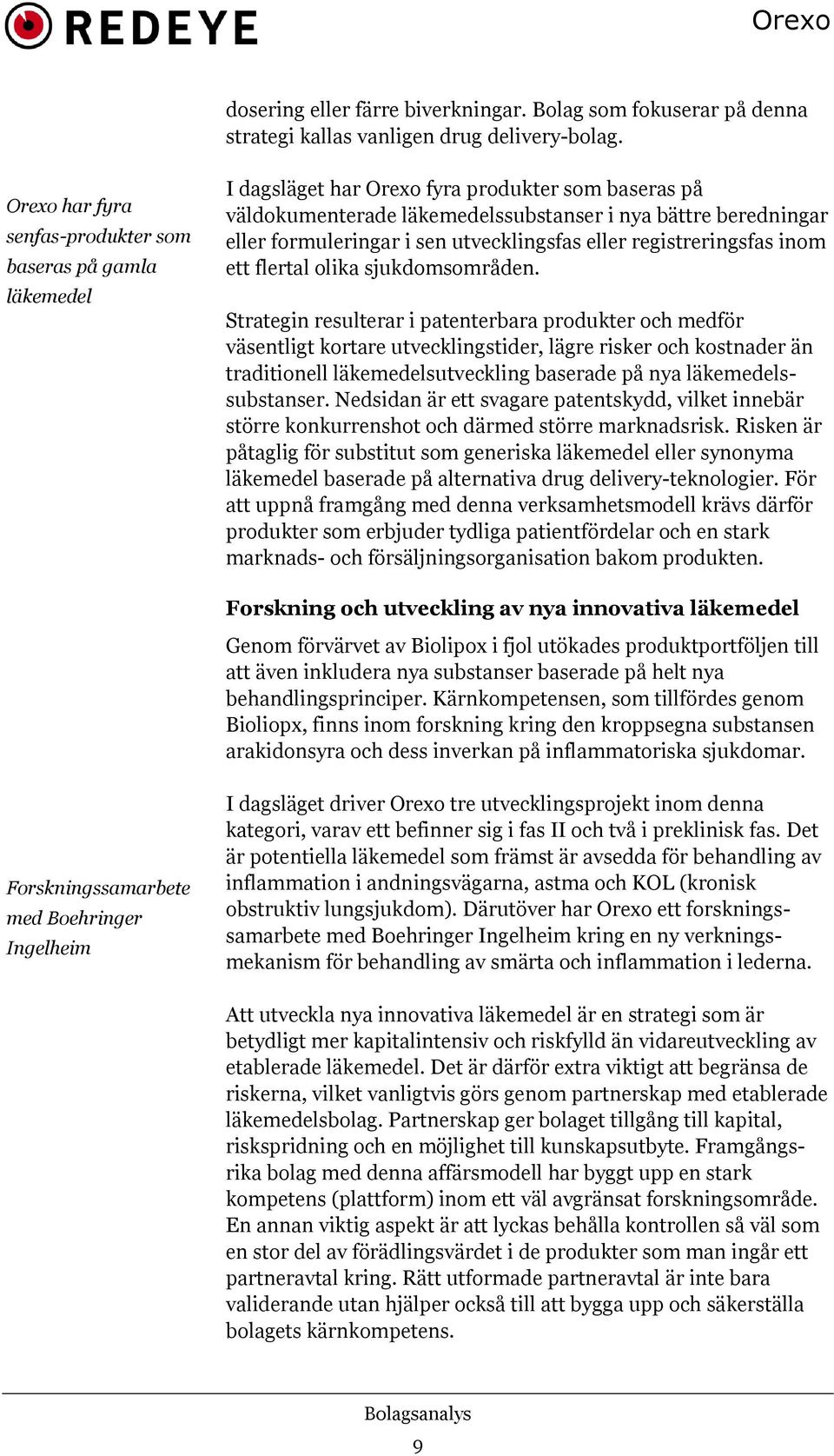 REDEYE

Orexo

dosering eller färre biverkningar. Bolag som fokuserar på denna strategi kallas vanligen drug delivery-bolag.

Orexo har fyra senfas-produkter som baseras på gamla läkemedel

I dagsläget har Orexo fyra produkter som baseras på väldokumenterade läkemedelssubstanser i nya bättre beredningar eller formuleringar i sen utvecklingsfas eller registreringsfas inom ett flertal olika sjukdomsområden.

Strategin resulterar i patenterbara produkter och medför väsentligt kortare utvecklingstider, lägre risker och kostnader än traditionell läkemedelsutveckling baserade på nya läkemedelssubstanser. Nedsidan är ett svagare patentskydd, vilket innebär större konkurrenshot och därmed större marknadsrisk. Risken är påtaglig för substitut som generiska läkemedel eller synonyma läkemedel baserade på alternativa drug delivery-teknologier. För att uppnå framgång med denna verksamhetsmodell krävs därför produkter som erbjuder tydliga patientfördelar och en stark marknads- och försäljningsorganisation bakom produkten.

Forskning och utveckling av nya innovativa läkemedel

Genom förvärvet av Biolipox i fjol utökades produktportföljen till att även inkludera nya substanser baserade på helt nya behandlingsprinciper. Kärnkompetensen, som tillfördes genom Bioliopx, finns inom forskning kring den kroppsegna substansen arakidonsyra och dess inverkan på inflammatoriska sjukdomar.

Forskningssamarbete med Boehringer Ingelheim

I dagsläget driver Orexo tre utvecklingsprojekt inom denna kategori, varav ett befinner sig i fas II och två i preklinisk fas. Det är potentiella läkemedel som främst är avsedda för behandling av inflammation i andningsvägarna, astma och KOL (kronisk obstruktiv lungsjukdom). Därutöver har Orexo ett forskningssamarbete med Boehringer Ingelheim kring en ny verkningsmekanism för behandling av smärta och inflammation i lederna.

Att utveckla nya innovativa läkemedel är en strategi som är betydligt mer kapitalintensiv och riskfylld än vidareutveckling av etablerade läkemedel. Det är därför extra viktigt att begränsa de riskerna, vilket vanligtvis görs genom partnerskap med etablerade läkemedelsbolag. Partnerskap ger bolaget tillgång till kapital, riskspridning och en möjlighet till kunskapsutbyte. Framgångsrika bolag med denna affärsmodell har byggt upp en stark kompetens (plattform) inom ett väl avgränsat forskningsområde. En annan viktig aspekt är att lyckas behålla kontrollen så väl som en stor del av förädlingsvärdet i de produkter som man ingår ett partneravtal kring. Rätt utformade partneravtal är inte bara validerande utan hjälper också till att bygga upp och säkerställa bolagets kärnkompetens.

Bolagsanalys
9